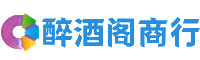 醉酒阁商行